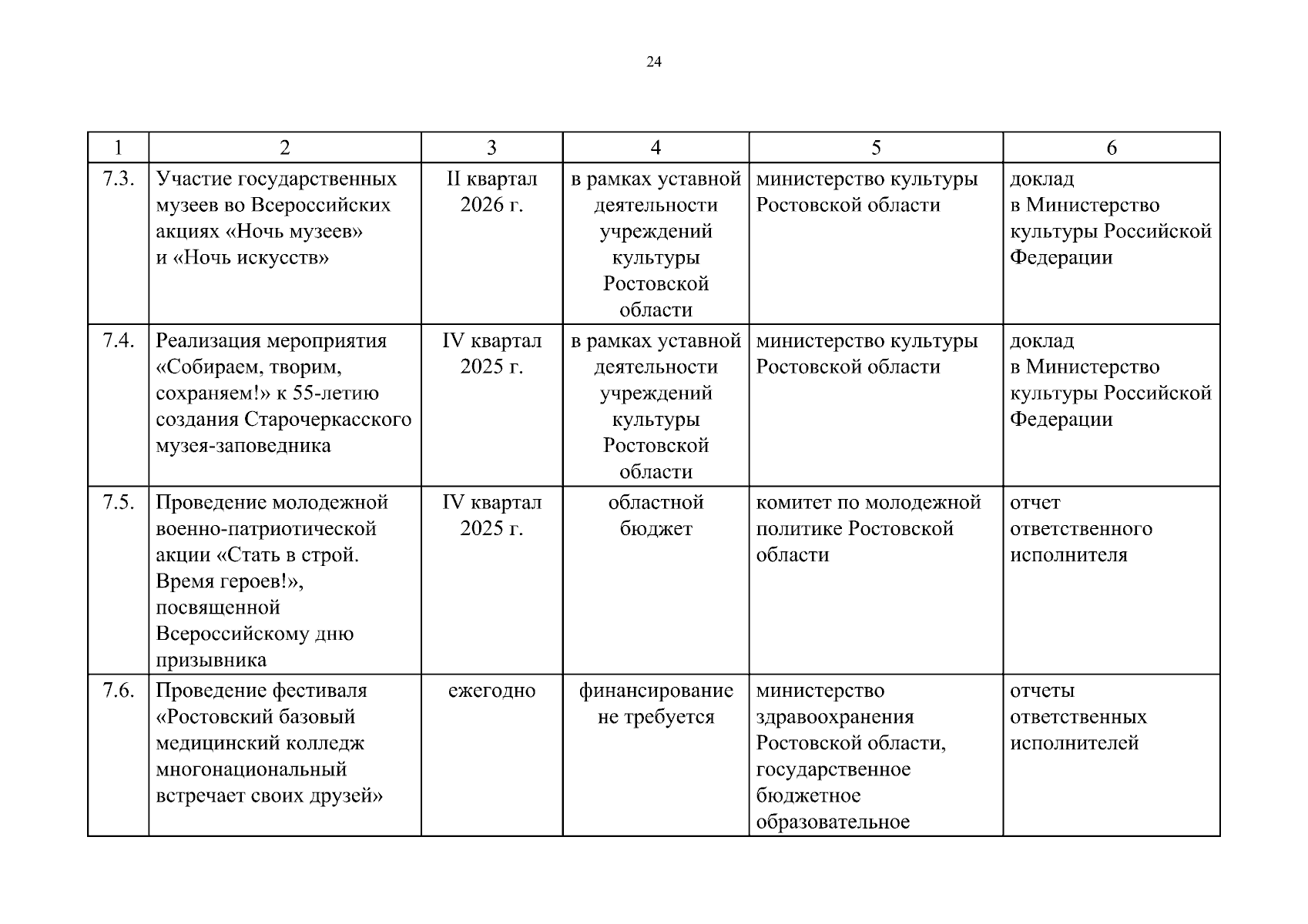 24

| 1 | 2 | 3 | 4 | 5 | 6 |
|---|---|---|---|---|---|
| 7.3. | Участие государственных музеев во Всероссийских акциях «Ночь музеев» и «Ночь искусств» | II квартал 2026 г. | в рамках уставной деятельности учреждений культуры Ростовской области | министерство культуры Ростовской области | доклад в Министерство культуры Российской Федерации |
| 7.4. | Реализация мероприятия «Собираем, творим, сохраняем!» к 55-летию создания Старочеркасского музея-заповедника | IV квартал 2025 г. | в рамках уставной деятельности учреждений культуры Ростовской области | министерство культуры Ростовской области | доклад в Министерство культуры Российской Федерации |
| 7.5. | Проведение молодежной военно-патриотической акции «Стать в строй. Время героев!», посвященной Всероссийскому дню призывника | IV квартал 2025 г. | областной бюджет | комитет по молодежной политике Ростовской области | отчет ответственного исполнителя |
| 7.6. | Проведение фестиваля «Ростовский базовый медицинский колледж многонациональный встречает своих друзей» | ежегодно | финансирование не требуется | министерство здравоохранения Ростовской области, государственное бюджетное образовательное | отчеты ответственных исполнителей |